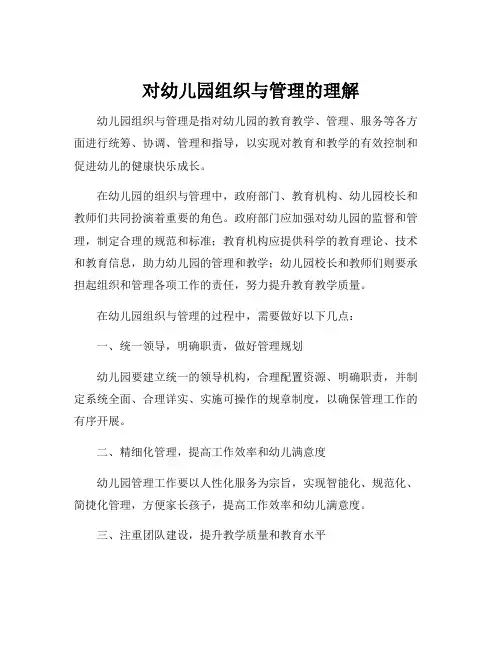 对幼儿园组织与管理的理解

幼儿园组织与管理是指对幼儿园的教育教学、管理、服务等各方面进行统筹、协调、管理和指导，以实现对教育和教学的有效控制和促进幼儿的健康快乐成长。

在幼儿园的组织与管理中，政府部门、教育机构、幼儿园校长和教师们共同扮演着重要的角色。政府部门应加强对幼儿园的监督和管理，制定合理的规范和标准；教育机构应提供科学的教育理论、技术和教育信息，助力幼儿园的管理和教学；幼儿园校长和教师们则要承担起组织和管理各项工作的责任，努力提升教育教学质量。

在幼儿园组织与管理的过程中，需要做好以下几点：

一、统一领导，明确职责，做好管理规划

幼儿园要建立统一的领导机构，合理配置资源、明确职责，并制定系统全面、合理详实、实施可操作的规章制度，以确保管理工作的有序开展。

二、精细化管理，提高工作效率和幼儿满意度

幼儿园管理工作要以人性化服务为宗旨，实现智能化、规范化、简捷化管理，方便家长孩子，提高工作效率和幼儿满意度。

三、注重团队建设，提升教学质量和教育水平